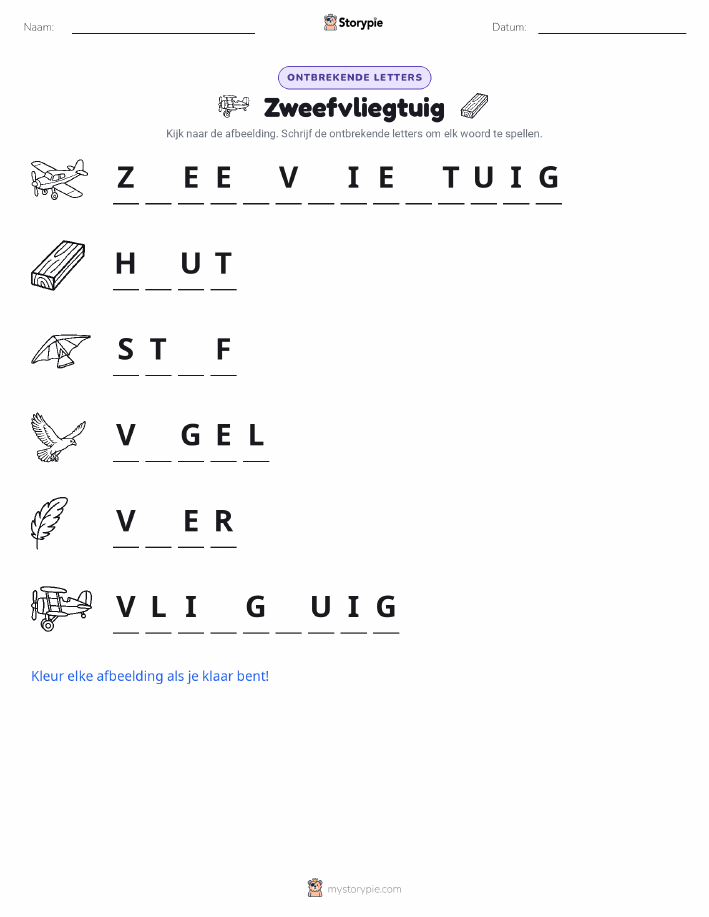 Naam: ____ Storypie Datum: ____

ONTBREKENDE LETTERS

Zweefvliegtuig

Kijk naar de afbeelding. Schrijf de ontbrekende letters om elk woord te spellen.

Z ____ E E ____ V ____ I E ____ T U I G

H ____ U T

S T ____ F

V ____ G E L

V ____ E R

V L I ____ G ____ U I G

Kleur elke afbeelding als je klaar bent!

mystorypie.com